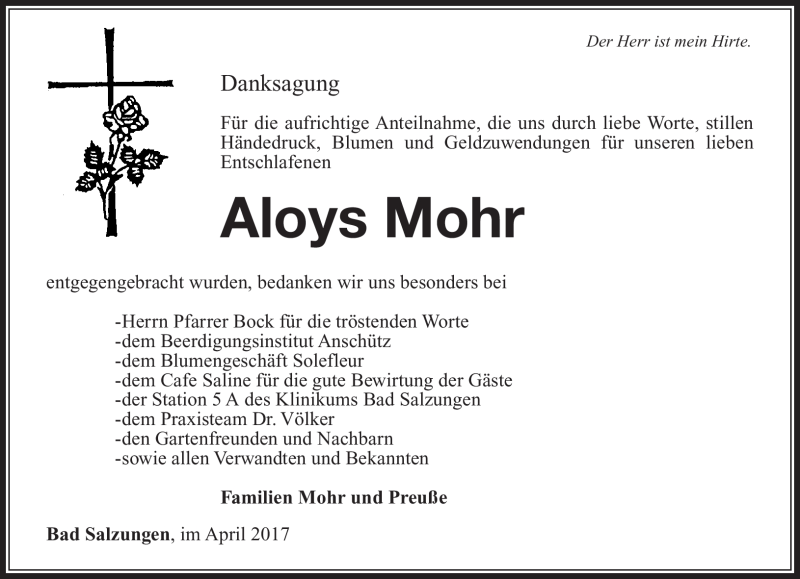 Der Herr ist mein Hirte.

Danksagung

Für die aufrichtige Anteilnahme, die uns durch liebe Worte, stillen Händedruck, Blumen und Geldzuwendungen für unseren lieben Entschlafenen

Aloys Mohr

entgegengebracht wurden, bedanken wir uns besonders bei

-Herrn Pfarrer Bock für die tröstenden Worte
-dem Beerdigungsinstitut Anschütz
-dem Blumengeschäft Solefleur
-dem Cafe Saline für die gute Bewirtung der Gäste
-der Station 5 A des Klinikums Bad Salzungen
-dem Praxisteam Dr. Völker
-den Gartenfreunden und Nachbarn
-sowie allen Verwandten und Bekannten

Familien Mohr und Preuße

Bad Salzungen, im April 2017